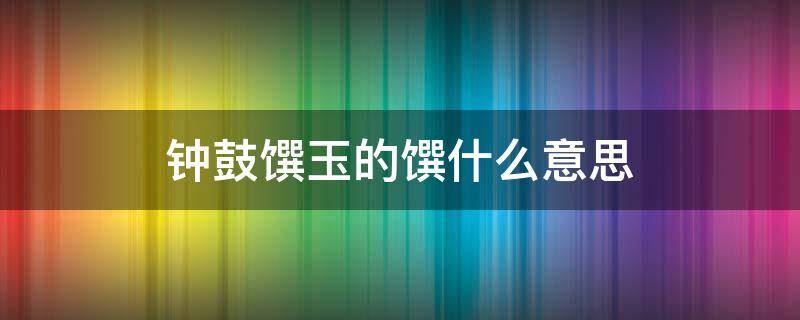 钟鼓馔玉的馔什么意思